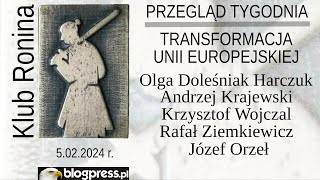 Klub Ronina

5.02.2024 r.

blogpress.pl

PRZEGLĄD TYGODNIA

TRANSFORMACJA UNII EUROPEJSKIEJ

Olga Doleśniak Harczuk
Andrzej Krajewski
Krzysztof Wojczal
Rafał Ziemkiewicz
Józef Orzeł